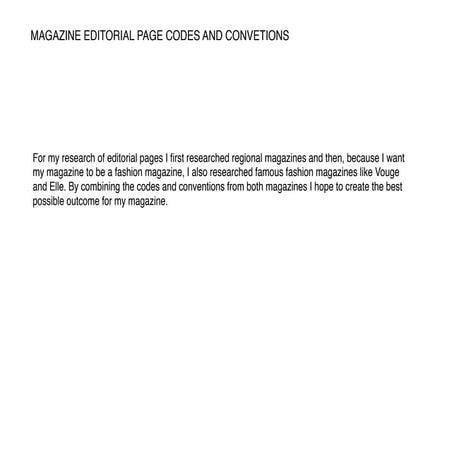 MAGAZINE EDITORIAL PAGE CODES AND CONVETIONS

For my research of editorial pages I first researched regional magazines and then, because I want my magazine to be a fashion magazine, I also researched famous fashion magazines like Vouge and Elle. By combining the codes and conventions from both magazines I hope to create the best possible outcome for my magazine.